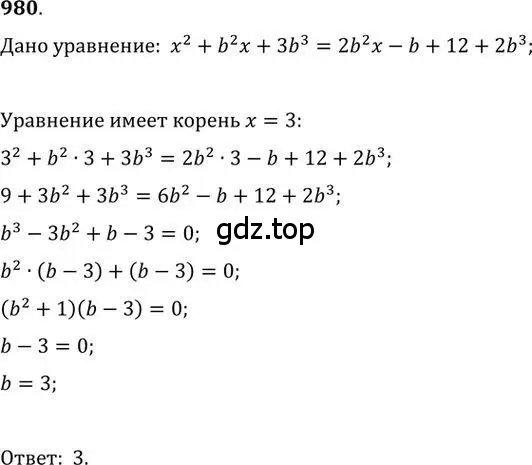 980.

Дано уравнение: $x^2 + b^2x + 3b^3 = 2b^2x - b + 12 + 2b^3$;

Уравнение имеет корень $x = 3$:

$3^2 + b^2 \cdot 3 + 3b^3 = 2b^2 \cdot 3 - b + 12 + 2b^3$;

$9 + 3b^2 + 3b^3 = 6b^2 - b + 12 + 2b^3$;

$b^3 - 3b^2 + b - 3 = 0$; gdz.top

$b^2 \cdot (b - 3) + (b - 3) = 0$;

$(b^2 + 1)(b - 3) = 0$;

$b - 3 = 0$;

$b = 3$;

Ответ: 3.